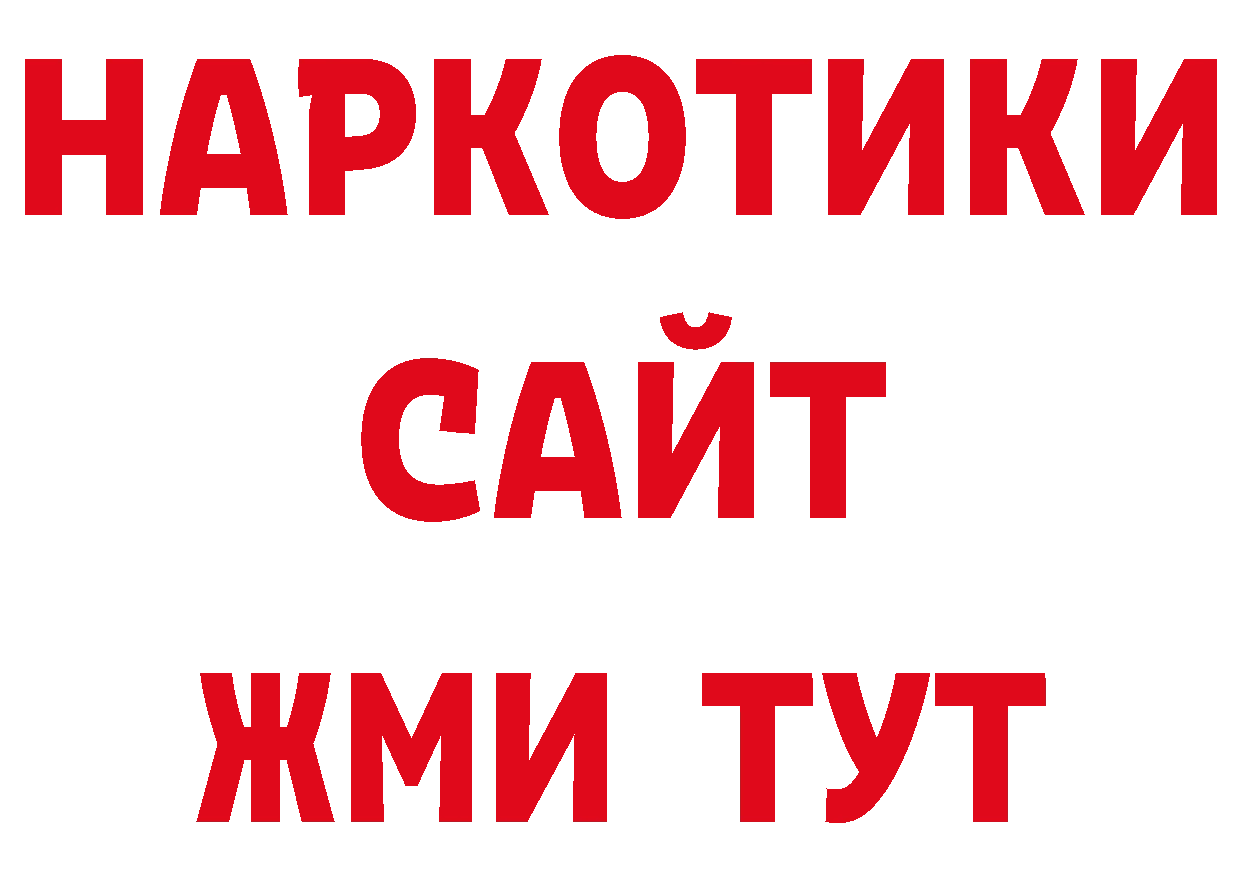 НАРКОТИКИ САЙТ ЖМИ ТУТ